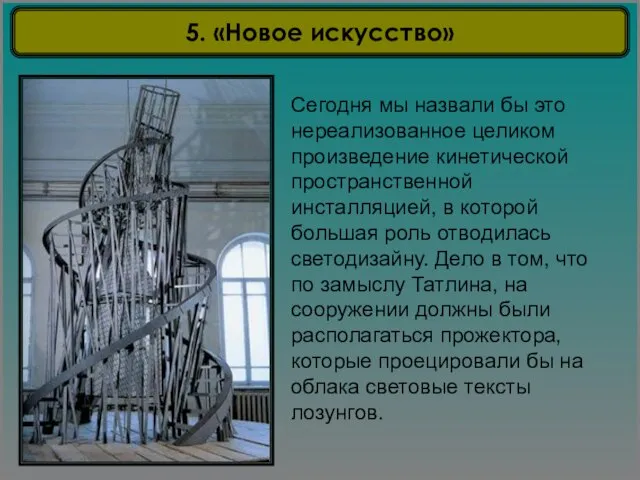 5. «Новое искусство»

Сегодня мы назвали бы это нереализованное целиком произведение кинетической пространственной инсталляцией, в которой большая роль отводилась светодизайну. Дело в том, что по замыслу Татлина, на сооружении должны были располагаться прожектора, которые проецировали бы на облака световые тексты лозунгов.